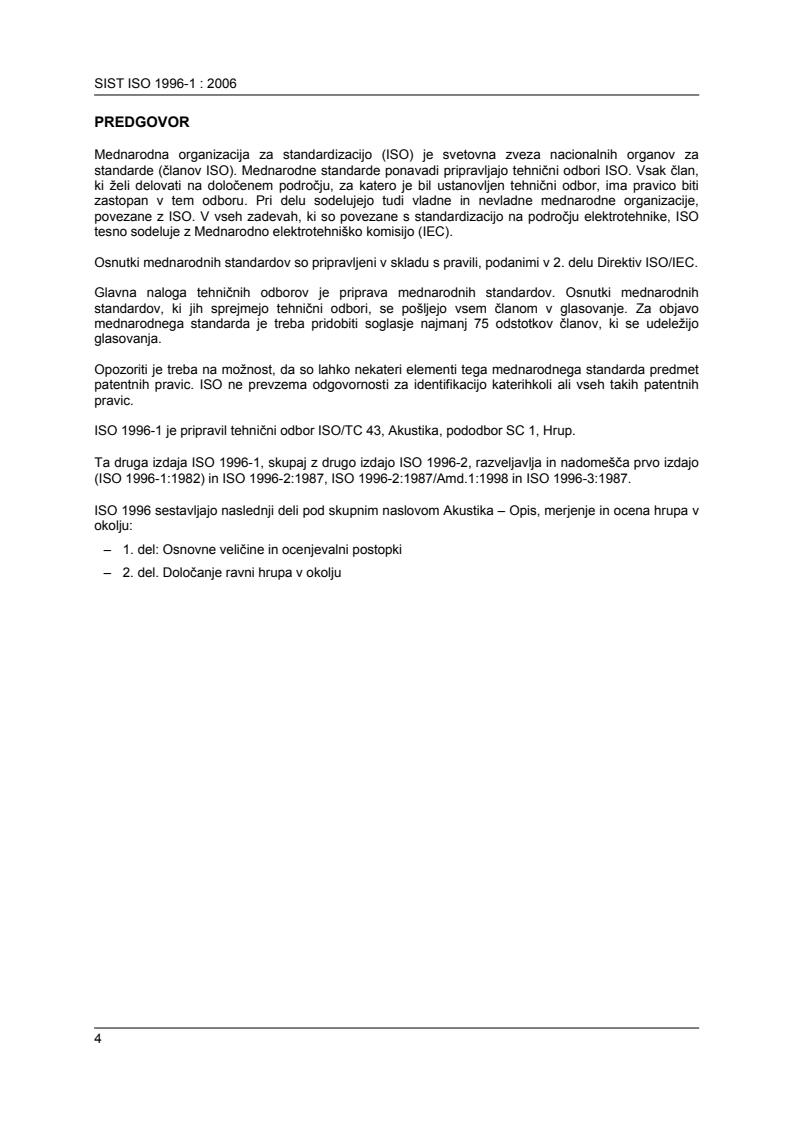 SIST ISO 1996-1 : 2006

PREDGOVOR

Mednarodna organizacija za standardizacijo (ISO) je svetovna zveza nacionalnih organov za standarde (članov ISO). Mednarodne standarde ponavadi pripravljajo tehnični odbori ISO. Vsak član, ki želi delovati na določenem področju, za katero je bil ustanovljen tehnični odbor, ima pravico biti zastopan v tem odboru. Pri delu sodelujejo tudi vladne in nevladne mednarodne organizacije, povezane z ISO. V vseh zadevah, ki so povezane s standardizacijo na področju elektrotehnike, ISO tesno sodeluje z Mednarodno elektrotehniško komisijo (IEC).

Osnutki mednarodnih standardov so pripravljeni v skladu s pravili, podanimi v 2. delu Direktiv ISO/IEC.

Glavna naloga tehničnih odborov je priprava mednarodnih standardov. Osnutki mednarodnih standardov, ki jih sprejmejo tehnični odbori, se pošljejo vsem članom v glasovanje. Za objavo mednarodnega standarda je treba pridobiti soglasje najmanj 75 odstotkov članov, ki se udeležijo glasovanja.

Opozoriti je treba na možnost, da so lahko nekateri elementi tega mednarodnega standarda predmet patentnih pravic. ISO ne prevzema odgovornosti za identifikacijo katerihkoli ali vseh takih patentnih pravic.

ISO 1996-1 je pripravil tehnični odbor ISO/TC 43, Akustika, pododbor SC 1, Hrup.

Ta druga izdaja ISO 1996-1, skupaj z drugo izdajo ISO 1996-2, razveljavlja in nadomešča prvo izdajo (ISO 1996-1:1982) in ISO 1996-2:1987, ISO 1996-2:1987/Amd.1:1998 in ISO 1996-3:1987.

ISO 1996 sestavljajo naslednji deli pod skupnim naslovom Akustika – Opis, merjenje in ocena hrupa v okolju:

– 1. del: Osnovne veličine in ocenjevalni postopki

– 2. del. Določanje ravni hrupa v okolju

4